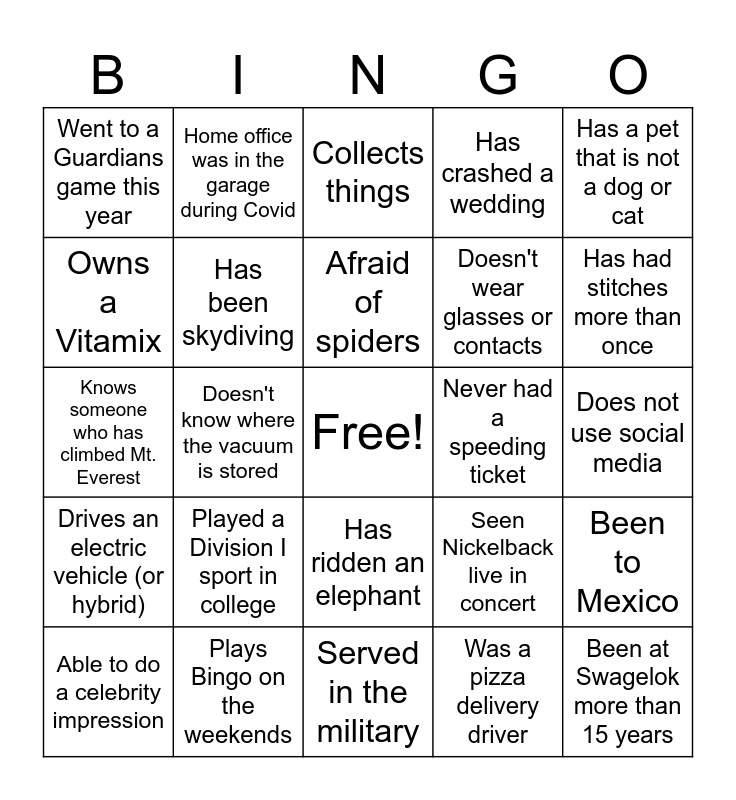 | B | I | N | G | O |
|---|---|---|---|---|
| Went to a Guardians game this year | Home office was in the garage during Covid | Collects things | Has crashed a wedding | Has a pet that is not a dog or cat |
| Owns a Vitamix | Has been skydiving | Afraid of spiders | Doesn't wear glasses or contacts | Has had stitches more than once |
| Knows someone who has climbed Mt. Everest | Doesn't know where the vacuum is stored | Free! | Never had a speeding ticket | Does not use social media |
| Drives an electric vehicle (or hybrid) | Played a Division I sport in college | Has ridden an elephant | Seen Nickelback live in concert | Been to Mexico |
| Able to do a celebrity impression | Plays Bingo on the weekends | Served in the military | Was a pizza delivery driver | Been at Swagelok more than 15 years |